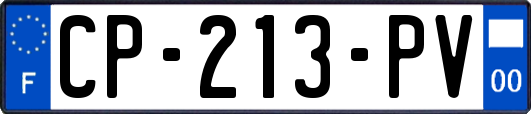 F
CP-213-PV
00